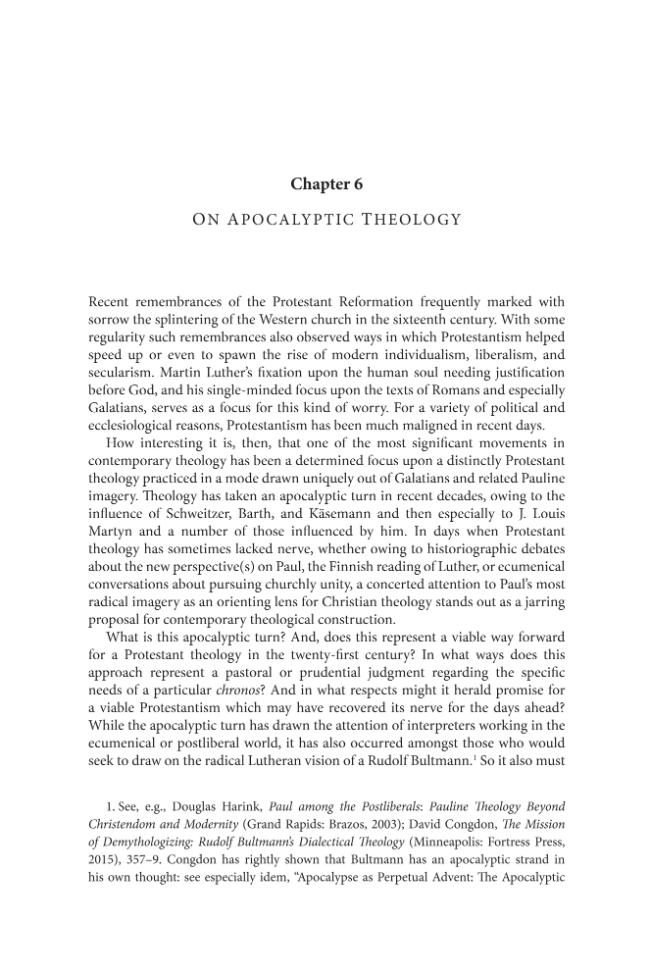 Chapter 6

ON APOCALYPTIC THEOLOGY

Recent remembrances of the Protestant Reformation frequently marked with sorrow the splintering of the Western church in the sixteenth century. With some regularity such remembrances also observed ways in which Protestantism helped speed up or even to spawn the rise of modern individualism, liberalism, and secularism. Martin Luther's fixation upon the human soul needing justification before God, and his single-minded focus upon the texts of Romans and especially Galatians, serves as a focus for this kind of worry. For a variety of political and ecclesiological reasons, Protestantism has been much maligned in recent days.

How interesting it is, then, that one of the most significant movements in contemporary theology has been a determined focus upon a distinctly Protestant theology practiced in a mode drawn uniquely out of Galatians and related Pauline imagery. Theology has taken an apocalyptic turn in recent decades, owing to the influence of Schweitzer, Barth, and Käsemann and then especially to J. Louis Martyn and a number of those influenced by him. In days when Protestant theology has sometimes lacked nerve, whether owing to historiographic debates about the new perspective(s) on Paul, the Finnish reading of Luther, or ecumenical conversations about pursuing churchly unity, a concerted attention to Paul's most radical imagery as an orienting lens for Christian theology stands out as a jarring proposal for contemporary theological construction.

What is this apocalyptic turn? And, does this represent a viable way forward for a Protestant theology in the twenty-first century? In what ways does this approach represent a pastoral or prudential judgment regarding the specific needs of a particular chronos? And in what respects might it herald promise for a viable Protestantism which may have recovered its nerve for the days ahead? While the apocalyptic turn has drawn the attention of interpreters working in the ecumenical or postliberal world, it has also occurred amongst those who would seek to draw on the radical Lutheran vision of a Rudolf Bultmann.$^{1}$ So it also must

1. See, e.g., Douglas Harink, Paul among the Postliberals: Pauline Theology Beyond Christendom and Modernity (Grand Rapids: Brazos, 2003); David Congdon, The Mission of Demythologizing: Rudolf Bultmann's Dialectical Theology (Minneapolis: Fortress Press, 2015), 357–9. Congdon has rightly shown that Bultmann has an apocalyptic strand in his own thought: see especially idem, "Apocalypse as Perpetual Advent: The Apocalyptic